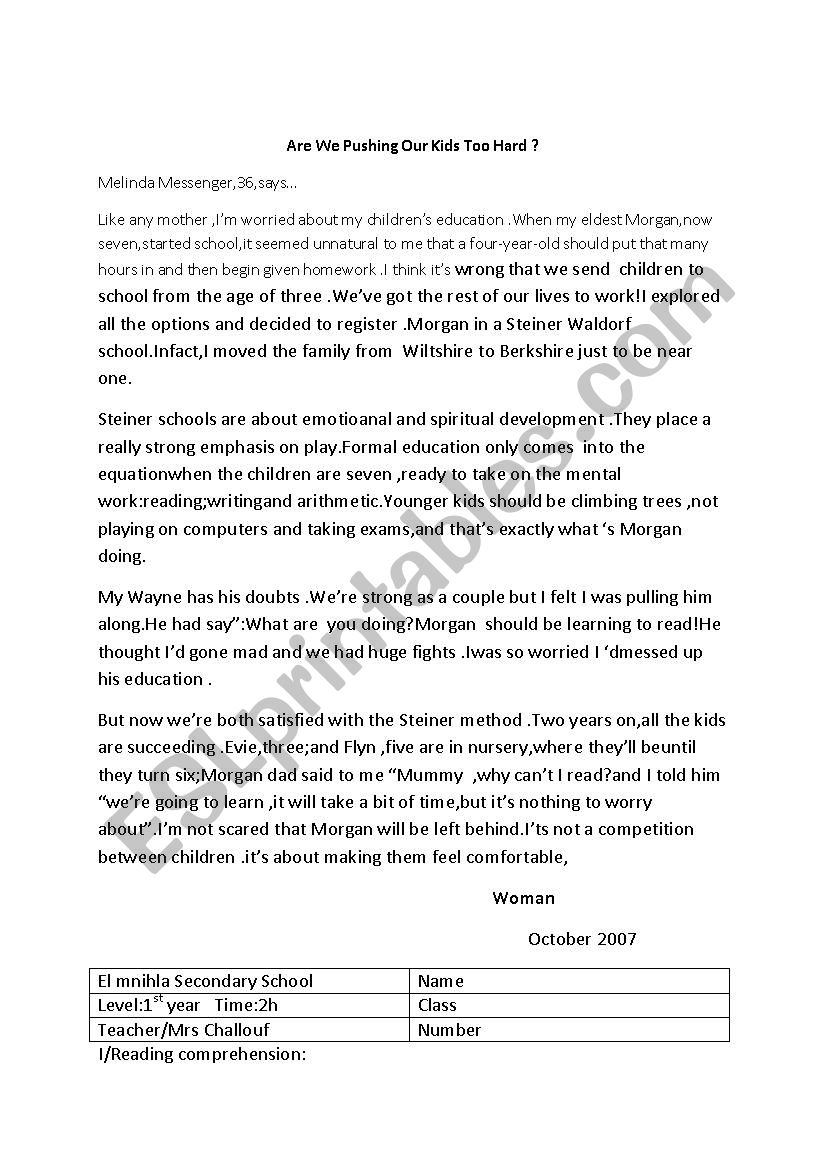 Are We Pushing Our Kids Too Hard ?

Melinda Messenger,36,says…

Like any mother ,I'm worried about my children's education .When my eldest Morgan,now seven,started school,it seemed unnatural to me that a four-year-old should put that many hours in and then begin given homework .I think it's wrong that we send children to school from the age of three .We've got the rest of our lives to work!I explored all the options and decided to register .Morgan in a Steiner Waldorf school.Infact,I moved the family from Wiltshire to Berkshire just to be near one.

Steiner schools are about emotioanal and spiritual development .They place a really strong emphasis on play.Formal education only comes into the equationwhen the children are seven ,ready to take on the mental work:reading;writingand arithmetic.Younger kids should be climbing trees ,not playing on computers and taking exams,and that's exactly what 's Morgan doing.

My Wayne has his doubts .We're strong as a couple but I felt I was pulling him along.He had say":What are you doing?Morgan should be learning to read!He thought I'd gone mad and we had huge fights .Iwas so worried I 'dmessed up his education .

But now we're both satisfied with the Steiner method .Two years on,all the kids are succeeding .Evie,three;and Flyn ,five are in nursery,where they'll beuntil they turn six;Morgan dad said to me "Mummy ,why can't I read?and I told him "we're going to learn ,it will take a bit of time,but it's nothing to worry about".I'm not scared that Morgan will be left behind.I'ts not a competition between children .it's about making them feel comfortable,

Woman

October 2007

| El mnihla Secondary School | Name |
|---|---|
| Level:1$^{st}$ year Time:2h | Class |
| Teacher/Mrs Challouf | Number |

I/Reading comprehension:

ESLprintables.com